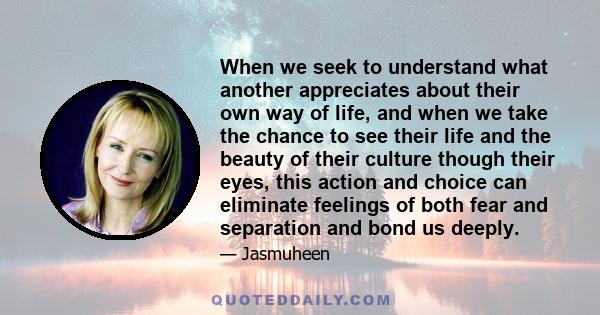 When we seek to understand what another appreciates about their own way of life, and when we take the chance to see their life and the beauty of their culture though their eyes, this action and choice can eliminate feelings of both fear and separation and bond us deeply.

— Jasmuheen

QUOTEDDAILY.COM